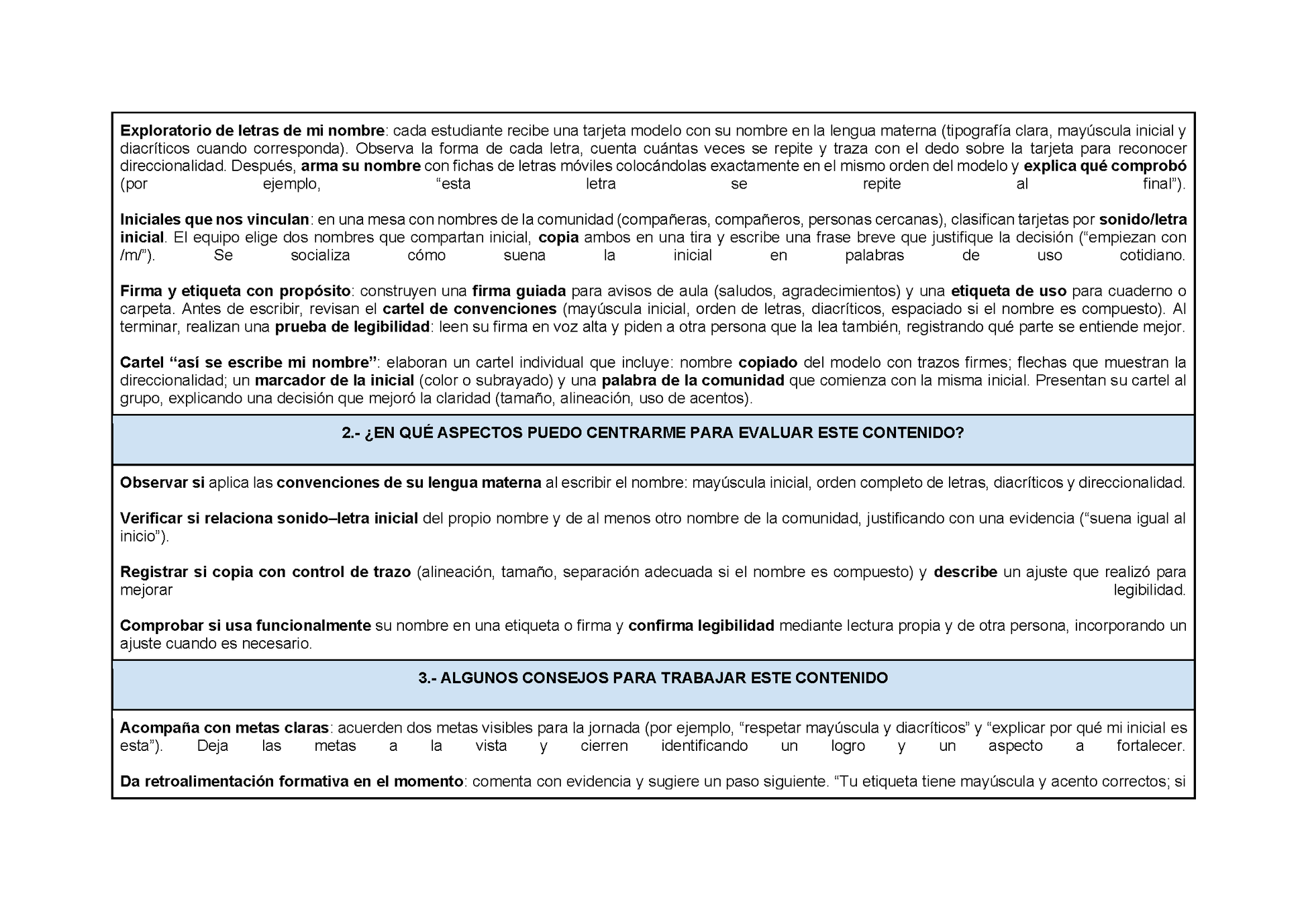 Exploratorio de letras de mi nombre: cada estudiante recibe una tarjeta modelo con su nombre en la lengua materna (tipografía clara, mayúscula inicial y diacríticos cuando corresponda). Observa la forma de cada letra, cuenta cuántas veces se repite y traza con el dedo sobre la tarjeta para reconocer direccionalidad. Después, arma su nombre con fichas de letras móviles colocándolas exactamente en el mismo orden del modelo y explica qué comprobó (por ejemplo, “esta letra se repite al final”).

Iniciales que nos vinculan: en una mesa con nombres de la comunidad (compañeras, compañeros, personas cercanas), clasifican tarjetas por sonido/letra inicial. El equipo elige dos nombres que compartan inicial, copia ambos en una tira y escribe una frase breve que justifique la decisión (“empiezan con /m/”). Se socializa cómo suena la inicial en palabras de uso cotidiano.

Firma y etiqueta con propósito: construyen una firma guiada para avisos de aula (saludos, agradecimientos) y una etiqueta de uso para cuaderno o carpeta. Antes de escribir, revisan el cartel de convenciones (mayúscula inicial, orden de letras, diacríticos, espaciado si el nombre es compuesto). Al terminar, realizan una prueba de legibilidad: leen su firma en voz alta y piden a otra persona que la lea también, registrando qué parte se entiende mejor.

Cartel “así se escribe mi nombre”: elaboran un cartel individual que incluye: nombre copiado del modelo con trazos firmes; flechas que muestran la direccionalidad; un marcador de la inicial (color o subrayado) y una palabra de la comunidad que comienza con la misma inicial. Presentan su cartel al grupo, explicando una decisión que mejoró la claridad (tamaño, alineación, uso de acentos).

2.- ¿EN QUÉ ASPECTOS PUEDO CENTRARME PARA EVALUAR ESTE CONTENIDO?

Observar si aplica las convenciones de su lengua materna al escribir el nombre: mayúscula inicial, orden completo de letras, diacríticos y direccionalidad.

Verificar si relaciona sonido–letra inicial del propio nombre y de al menos otro nombre de la comunidad, justificando con una evidencia (“suena igual al inicio”).

Registrar si copia con control de trazo (alineación, tamaño, separación adecuada si el nombre es compuesto) y describe un ajuste que realizó para mejorar legibilidad.

Comprobar si usa funcionalmente su nombre en una etiqueta o firma y confirma legibilidad mediante lectura propia y de otra persona, incorporando un ajuste cuando es necesario.

3.- ALGUNOS CONSEJOS PARA TRABAJAR ESTE CONTENIDO

Acompaña con metas claras: acuerden dos metas visibles para la jornada (por ejemplo, “respetar mayúscula y diacríticos” y “explicar por qué mi inicial es esta”). Deja las metas a la vista y cierren identificando un logro y un aspecto a fortalecer.

Da retroalimentación formativa en el momento: comenta con evidencia y sugiere un paso siguiente. “Tu etiqueta tiene mayúscula y acento correctos; si